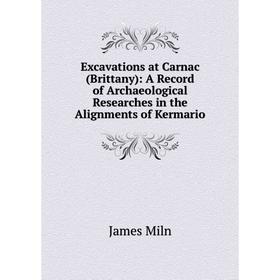 Excavations at Carnac (Brittany): A Record of Archaeological Researches in the Alignments of Kermario

James Miln